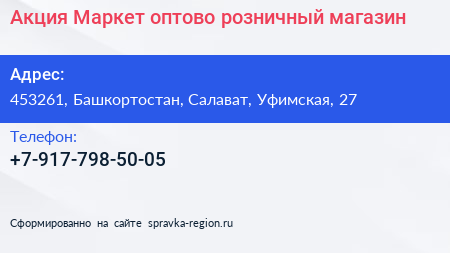 Акция Маркет оптово розничный магазин

Адрес:
453261, Башкортостан, Салават, Уфимская, 27

Телефон:
+7-917-798-50-05

Сформированно на сайте spravka-region.ru